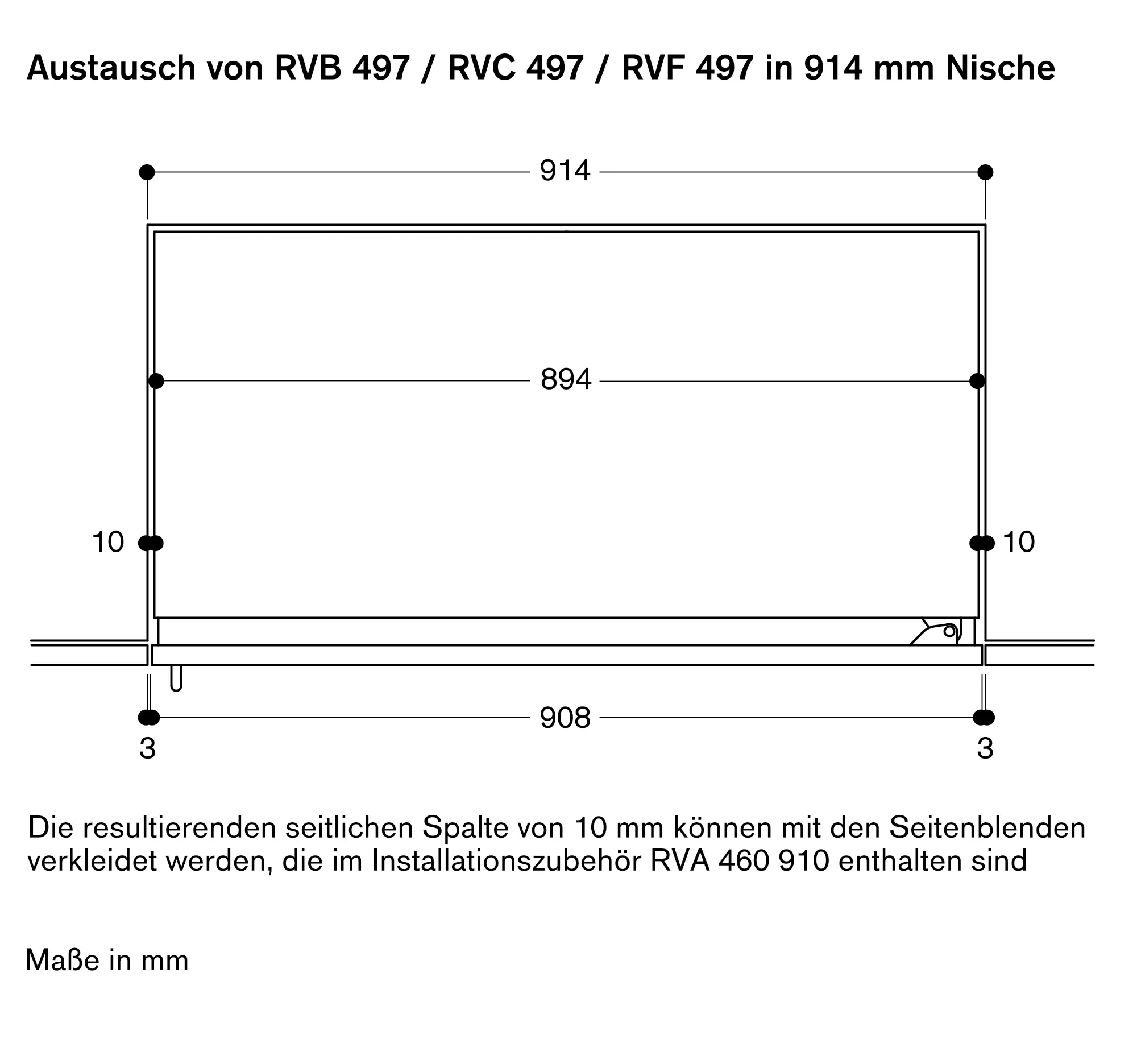 Austausch von RVB 497 / RVC 497 / RVF 497 in 914 mm Nische

914

894

10

10

908

3

3

Die resultierenden seitlichen Spalte von 10 mm können mit den Seitenblenden verkleidet werden, die im Installationszubehör RVA 460 910 enthalten sind

Maße in mm